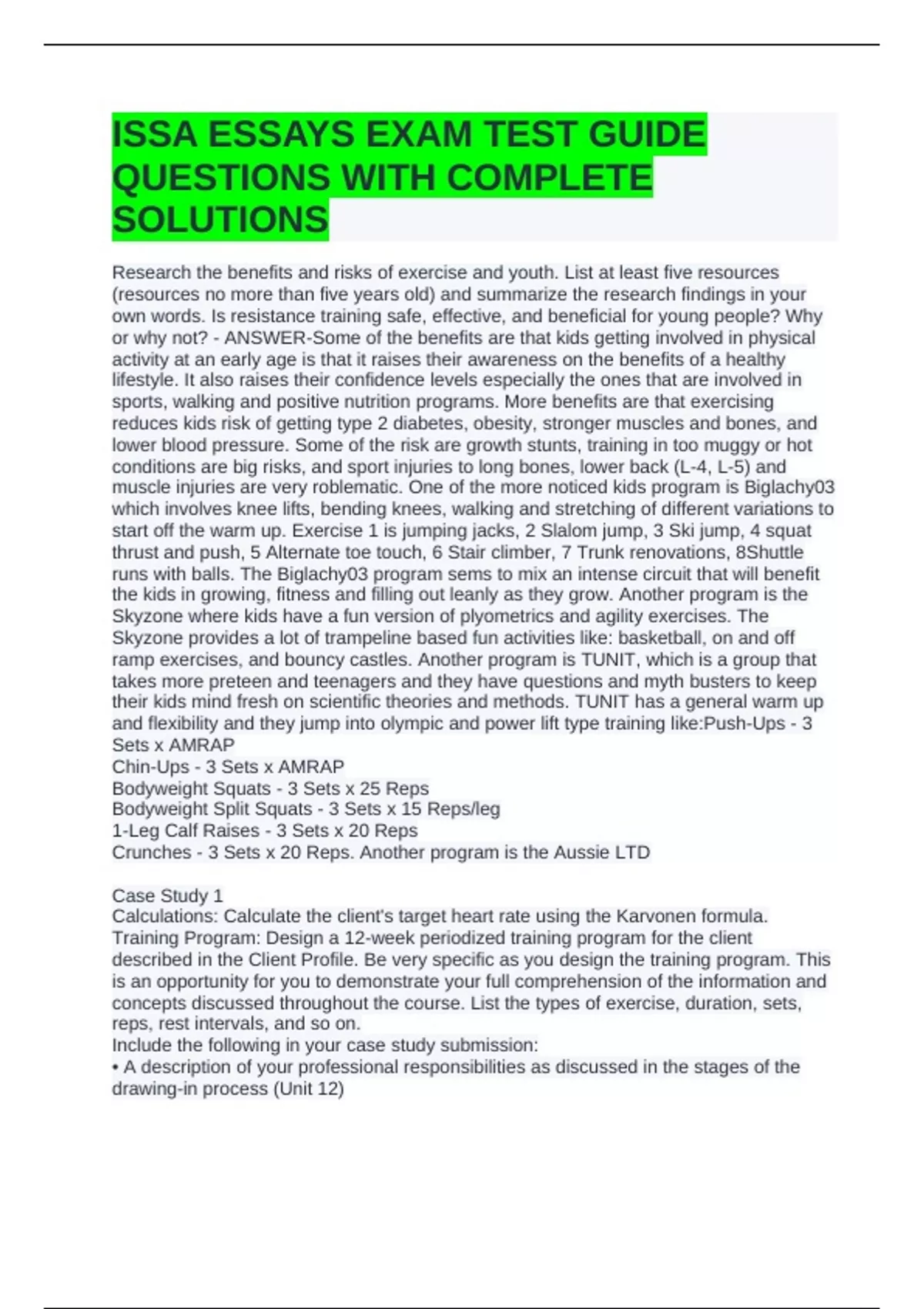 ISSA ESSAYS EXAM TEST GUIDE QUESTIONS WITH COMPLETE SOLUTIONS

Research the benefits and risks of exercise and youth. List at least five resources (resources no more than five years old) and summarize the research findings in your own words. Is resistance training safe, effective, and beneficial for young people? Why or why not? - ANSWER-Some of the benefits are that kids getting involved in physical activity at an early age is that it raises their awareness on the benefits of a healthy lifestyle. It also raises their confidence levels especially the ones that are involved in sports, walking and positive nutrition programs. More benefits are that exercising reduces kids risk of getting type 2 diabetes, obesity, stronger muscles and bones, and lower blood pressure. Some of the risk are growth stunts, training in too muggy or hot conditions are big risks, and sport injuries to long bones, lower back (L-4, L-5) and muscle injuries are very roblematic. One of the more noticed kids program is Biglachy03 which involves knee lifts, bending knees, walking and stretching of different variations to start off the warm up. Exercise 1 is jumping jacks, 2 Slalom jump, 3 Ski jump, 4 squat thrust and push, 5 Alternate toe touch, 6 Stair climber, 7 Trunk renovations, 8Shuttle runs with balls. The Biglachy03 program sems to mix an intense circuit that will benefit the kids in growing, fitness and filling out leanly as they grow. Another program is the Skyzone where kids have a fun version of plyometrics and agility exercises. The Skyzone provides a lot of trampeline based fun activities like: basketball, on and off ramp exercises, and bouncy castles. Another program is TUNIT, which is a group that takes more preteen and teenagers and they have questions and myth busters to keep their kids mind fresh on scientific theories and methods. TUNIT has a general warm up and flexibility and they jump into olympic and power lift type training like:Push-Ups - 3 Sets x AMRAP
Chin-Ups - 3 Sets x AMRAP
Bodyweight Squats - 3 Sets x 25 Reps
Bodyweight Split Squats - 3 Sets x 15 Reps/leg
1-Leg Calf Raises - 3 Sets x 20 Reps
Crunches - 3 Sets x 20 Reps. Another program is the Aussie LTD

Case Study 1
Calculations: Calculate the client's target heart rate using the Karvonen formula.
Training Program: Design a 12-week periodized training program for the client described in the Client Profile. Be very specific as you design the training program. This is an opportunity for you to demonstrate your full comprehension of the information and concepts discussed throughout the course. List the types of exercise, duration, sets, reps, rest intervals, and so on.
Include the following in your case study submission:
• A description of your professional responsibilities as discussed in the stages of the drawing-in process (Unit 12)